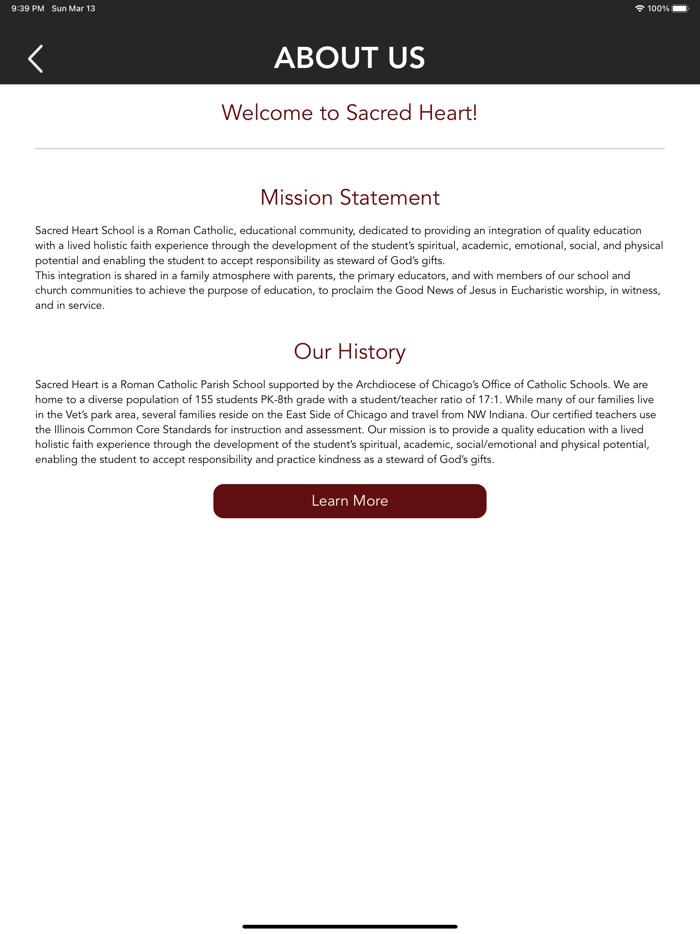 9:39 PM Sun Mar 13

100%

ABOUT US

Welcome to Sacred Heart!

Mission Statement

Sacred Heart School is a Roman Catholic, educational community, dedicated to providing an integration of quality education with a lived holistic faith experience through the development of the student's spiritual, academic, emotional, social, and physical potential and enabling the student to accept responsibility as steward of God's gifts.
This integration is shared in a family atmosphere with parents, the primary educators, and with members of our school and church communities to achieve the purpose of education, to proclaim the Good News of Jesus in Eucharistic worship, in witness, and in service.

Our History

Sacred Heart is a Roman Catholic Parish School supported by the Archdiocese of Chicago's Office of Catholic Schools. We are home to a diverse population of 155 students PK-8th grade with a student/teacher ratio of 17:1. While many of our families live in the Vet's park area, several families reside on the East Side of Chicago and travel from NW Indiana. Our certified teachers use the Illinois Common Core Standards for instruction and assessment. Our mission is to provide a quality education with a lived holistic faith experience through the development of the student's spiritual, academic, social/emotional and physical potential, enabling the student to accept responsibility and practice kindness as a steward of God's gifts.

Learn More